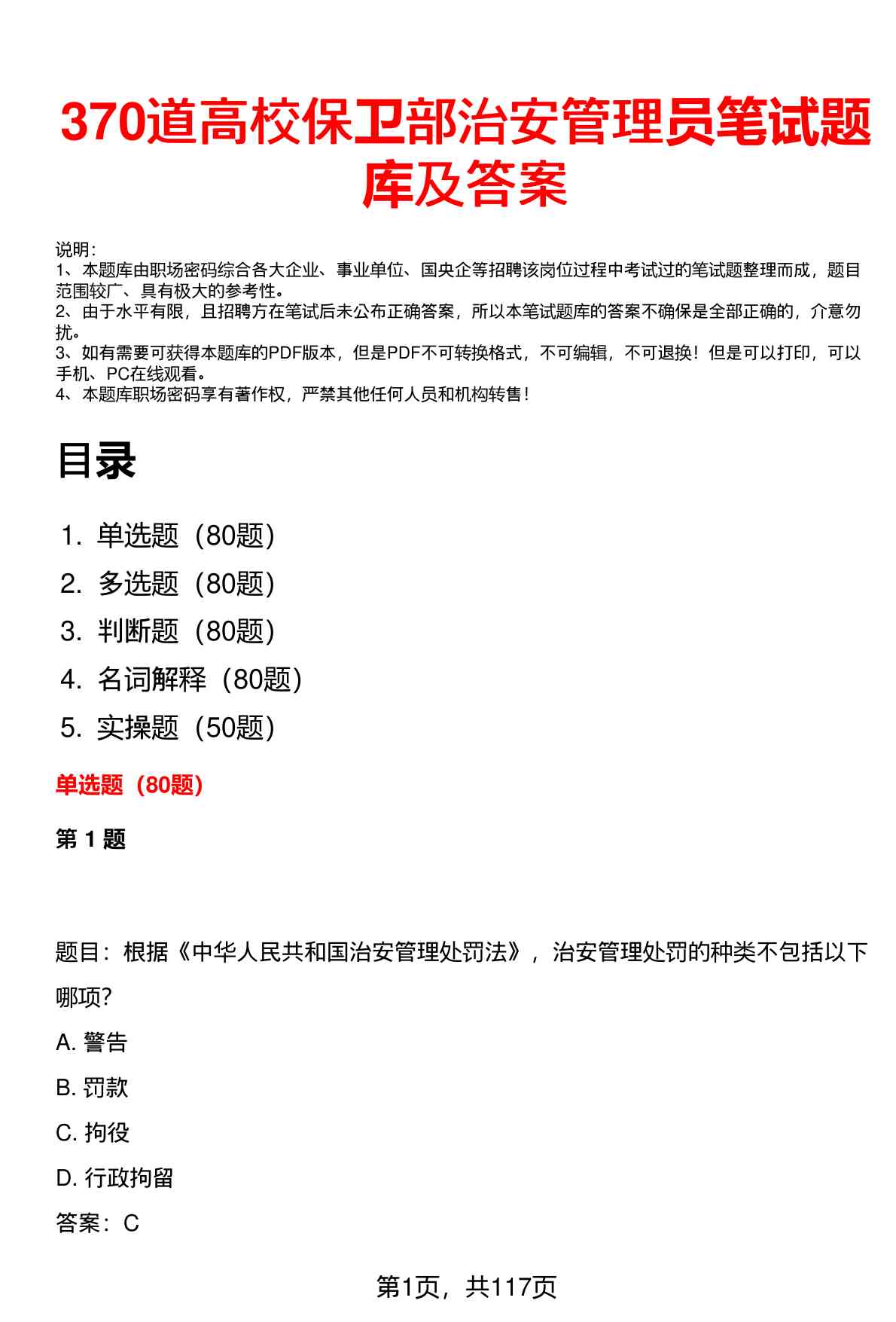 370道高校保卫部治安管理员笔试题库及答案

说明:
1、本题库由职场密码综合各大企业、事业单位、国央企等招聘该岗位过程中考试过的笔试题整理而成，题目范围较广、具有极大的参考性。
2、由于水平有限，且招聘方在笔试后未公布正确答案，所以本笔试题库的答案不确保是全部正确的，介意勿扰。
3、如有需要可获得本题库的PDF版本，但是PDF不可转换格式，不可编辑，不可退换！但是可以打印，可以手机、PC在线观看。
4、本题库职场密码享有著作权，严禁其他任何人员和机构转售！

目录

1. 单选题（80题）
2. 多选题（80题）
3. 判断题（80题）
4. 名词解释（80题）
5. 实操题（50题）

单选题（80题）

第 1 题

题目：根据《中华人民共和国治安管理处罚法》，治安管理处罚的种类不包括以下哪项?
A. 警告
B. 罚款
C. 拘役
D. 行政拘留
答案：C

第1页，共117页